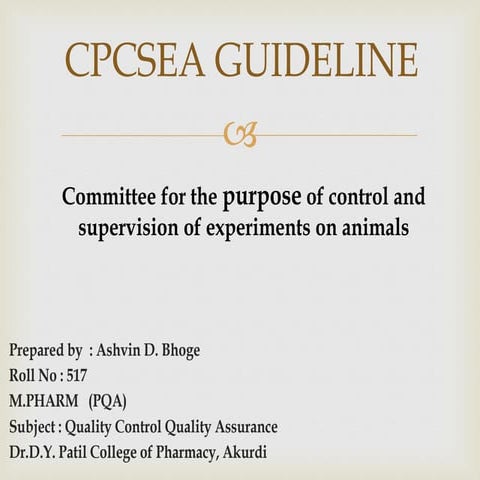 CPCSEA GUIDELINE

Committee for the purpose of control and supervision of experiments on animals

Prepared by : Ashvin D. Bhoge
Roll No : 517
M.PHARM (PQA)
Subject : Quality Control Quality Assurance
Dr.D.Y. Patil College of Pharmacy, Akurdi